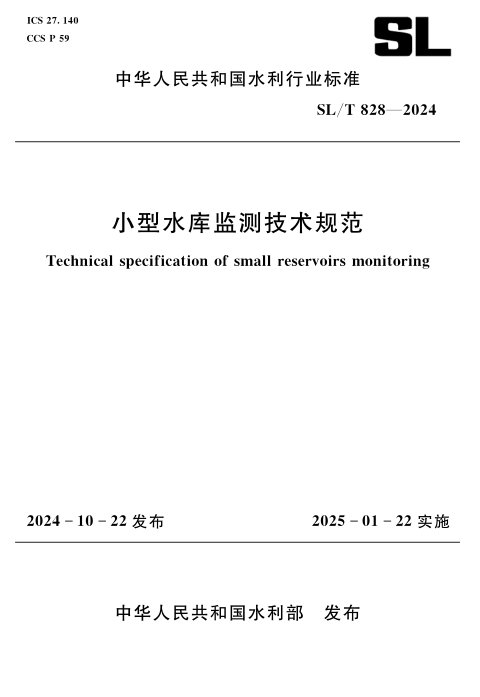 ICS 27. 140
CCS P 59

SL

中华人民共和国水利行业标准

SL/T 828—2024

小型水库监测技术规范

Technical specification of small reservoirs monitoring

2024 - 10 - 22 发布

2025 - 01 - 22 实施

中华人民共和国水利部　发布